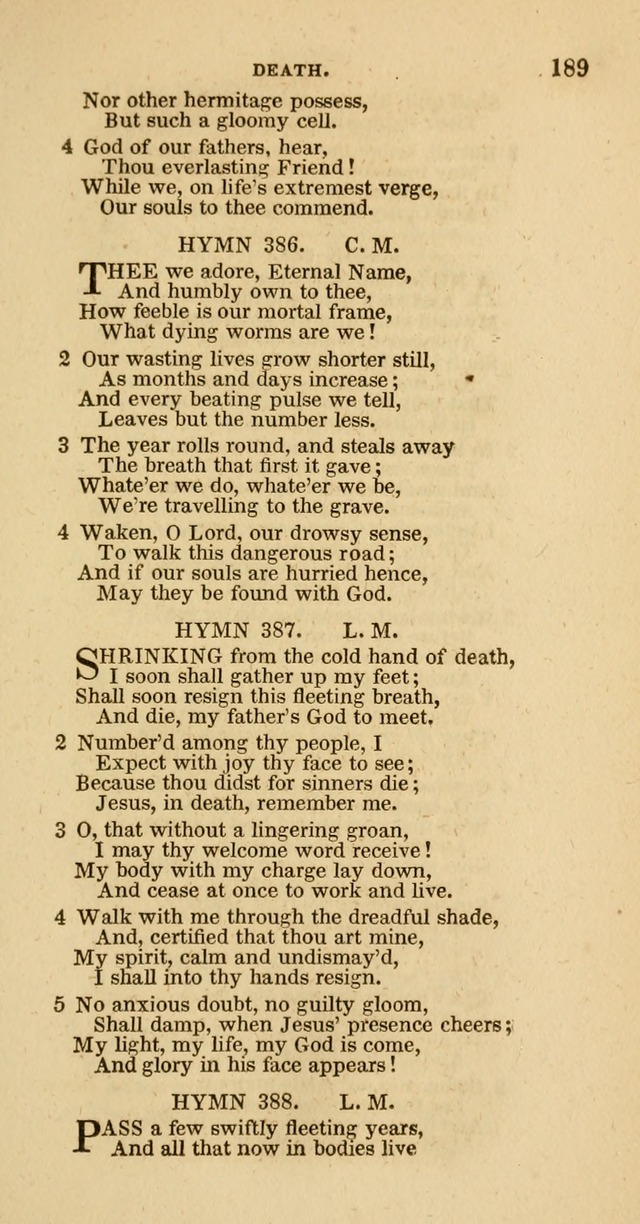 DEATH. 189

Nor other hermitage possess,
But such a gloomy cell.

4 God of our fathers, hear,
Thou everlasting Friend!
While we, on life's extremest verge,
Our souls to thee commend.

HYMN 386. C. M.

THEE we adore, Eternal Name,
And humbly own to thee,
How feeble is our mortal frame,
What dying worms are we!

2 Our wasting lives grow shorter still,
As months and days increase;
And every beating pulse we tell,
Leaves but the number less.

3 The year rolls round, and steals away
The breath that first it gave;
Whate'er we do, whate'er we be,
We're travelling to the grave.

4 Waken, O Lord, our drowsy sense,
To walk this dangerous road;
And if our souls are hurried hence,
May they be found with God.

HYMN 387. L. M.

SHRINKING from the cold hand of death,
I soon shall gather up my feet;
Shall soon resign this fleeting breath,
And die, my father's God to meet.

2 Number'd among thy people, I
Expect with joy thy face to see;
Because thou didst for sinners die;
Jesus, in death, remember me.

3 O, that without a lingering groan,
I may thy welcome word receive!
My body with my charge lay down,
And cease at once to work and live.

4 Walk with me through the dreadful shade,
And, certified that thou art mine,
My spirit, calm and undismay'd,
I shall into thy hands resign.

5 No anxious doubt, no guilty gloom,
Shall damp, when Jesus' presence cheers;
My light, my life, my God is come,
And glory in his face appears!

HYMN 388. L. M.

PASS a few swiftly fleeting years,
And all that now in bodies live